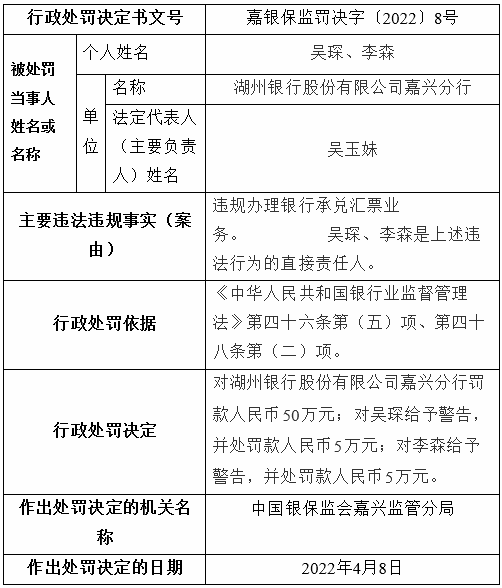 | 行政处罚决定书文号 | | | 嘉银保监罚决字〔2022〕8号 |
|---|---|---|---|
| 被处罚当事人姓名或名称 | 个人姓名 | | 吴琛、李森 |
| | 单位 | 名称 | 湖州银行股份有限公司嘉兴分行 |
| | | 法定代表人（主要负责人）姓名 | 吴玉妹 |
| 主要违法违规事实（案由） | | | 违规办理银行承兑汇票业务。 吴琛、李森是上述违法行为的直接责任人。 |
| 行政处罚依据 | | | 《中华人民共和国银行业监督管理法》第四十六条第（五）项、第四十八条第（二）项。 |
| 行政处罚决定 | | | 对湖州银行股份有限公司嘉兴分行罚款人民币50万元；对吴琛给予警告，并处罚款人民币5万元；对李森给予警告，并处罚款人民币5万元。 |
| 作出处罚决定的机关名称 | | | 中国银保监会嘉兴监管分局 |
| 作出处罚决定的日期 | | | 2022年4月8日 |